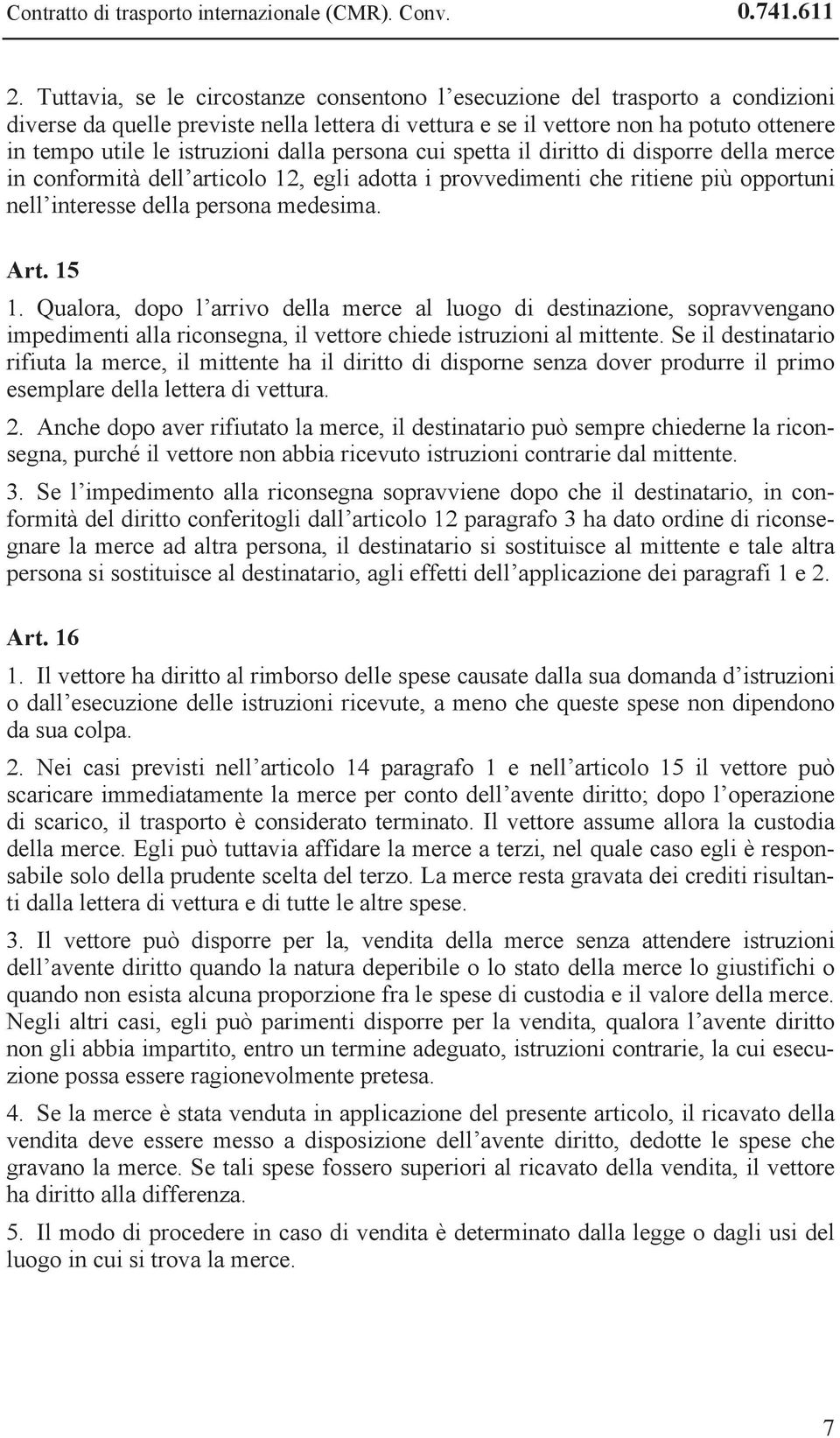 Contratto di trasporto internazionale (CMR). Conv. 0.741.611

2. Tuttavia, se le circostanze consentono l'esecuzione del trasporto a condizioni diverse da quelle previste nella lettera di vettura e se il vettore non ha potuto ottenere in tempo utile le istruzioni dalla persona cui spetta il diritto di disporre della merce in conformità dell'articolo 12, egli adotta i provvedimenti che ritiene più opportuni nell'interesse della persona medesima.

Art. 15

1. Qualora, dopo l'arrivo della merce al luogo di destinazione, sopravvengano impedimenti alla riconsegna, il vettore chiede istruzioni al mittente. Se il destinatario rifiuta la merce, il mittente ha il diritto di disporne senza dover produrre il primo esemplare della lettera di vettura.

2. Anche dopo aver rifiutato la merce, il destinatario può sempre chiederne la riconsegna, purché il vettore non abbia ricevuto istruzioni contrarie dal mittente.

3. Se l'impedimento alla riconsegna sopravviene dopo che il destinatario, in conformità del diritto conferitogli dall'articolo 12 paragrafo 3 ha dato ordine di riconsegnare la merce ad altra persona, il destinatario si sostituisce al mittente e tale altra persona si sostituisce al destinatario, agli effetti dell'applicazione dei paragrafi 1 e 2.

Art. 16

1. Il vettore ha diritto al rimborso delle spese causate dalla sua domanda d'istruzioni o dall'esecuzione delle istruzioni ricevute, a meno che queste spese non dipendono da sua colpa.

2. Nei casi previsti nell'articolo 14 paragrafo 1 e nell'articolo 15 il vettore può scaricare immediatamente la merce per conto dell'avente diritto; dopo l'operazione di scarico, il trasporto è considerato terminato. Il vettore assume allora la custodia della merce. Egli può tuttavia affidare la merce a terzi, nel quale caso egli è responsabile solo della prudente scelta del terzo. La merce resta gravata dei crediti risultanti dalla lettera di vettura e di tutte le altre spese.

3. Il vettore può disporre per la, vendita della merce senza attendere istruzioni dell'avente diritto quando la natura deperibile o lo stato della merce lo giustifichi o quando non esista alcuna proporzione fra le spese di custodia e il valore della merce. Negli altri casi, egli può parimenti disporre per la vendita, qualora l'avente diritto non gli abbia impartito, entro un termine adeguato, istruzioni contrarie, la cui esecuzione possa essere ragionevolmente pretesa.

4. Se la merce è stata venduta in applicazione del presente articolo, il ricavato della vendita deve essere messo a disposizione dell'avente diritto, dedotte le spese che gravano la merce. Se tali spese fossero superiori al ricavato della vendita, il vettore ha diritto alla differenza.

5. Il modo di procedere in caso di vendita è determinato dalla legge o dagli usi del luogo in cui si trova la merce.

7